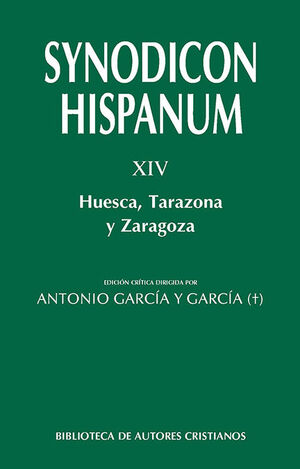 SYNODICON HISPANUM

XIV

Huesca, Tarazona y Zaragoza

EDICIÓN CRÍTICA DIRIGIDA POR

ANTONIO GARCÍA Y GARCÍA (†)

BIBLIOTECA DE AUTORES CRISTIANOS